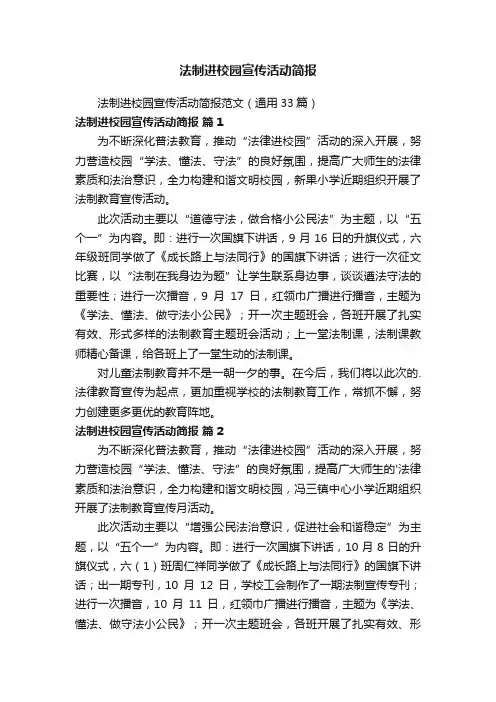 法制进校园宣传活动简报

法制进校园宣传活动简报范文（通用33篇）

法制进校园宣传活动简报 篇1

为不断深化普法教育，推动“法律进校园”活动的深入开展，努力营造校园“学法、懂法、守法”的良好氛围，提高广大师生的法律素质和法治意识，全力构建和谐文明校园，新果小学近期组织开展了法制教育宣传活动。

此次活动主要以“道德守法，做合格小公民法”为主题，以“五个一”为内容。即：进行一次国旗下讲话，9月16日的升旗仪式，六年级班同学做了《成长路上与法同行》的国旗下讲话；进行一次征文比赛，以“法制在我身边为题”让学生联系身边事，谈谈遵法守法的重要性；进行一次播音，9月17日，红领巾广播进行播音，主题为《学法、懂法、做守法小公民》；开一次主题班会，各班开展了扎实有效、形式多样的法制教育主题班会活动；上一堂法制课，法制课教师精心备课，给各班上了一堂生动的法制课。

对儿童法制教育并不是一朝一夕的事。在今后，我们将以此次的法律教育宣传为起点，更加重视学校的法制教育工作，常抓不懈，努力创建更多更优的教育阵地。

法制进校园宣传活动简报 篇2

为不断深化普法教育，推动“法律进校园”活动的深入开展，努力营造校园“学法、懂法、守法”的良好氛围，提高广大师生的'法律素质和法治意识，全力构建和谐文明校园，冯三镇中心小学近期组织开展了法制教育宣传月活动。

此次活动主要以“增强公民法治意识，促进社会和谐稳定”为主题，以“五个一”为内容。即：进行一次国旗下讲话，10月8日的升旗仪式，六（1）班周仁祥同学做了《成长路上与法同行》的国旗下讲话；出一期专刊，10月12日，学校工会制作了一期法制宣传专刊；进行一次播音，10月11日，红领巾广播进行播音，主题为《学法、懂法、做守法小公民》；开一次主题班会，各班开展了扎实有效、形